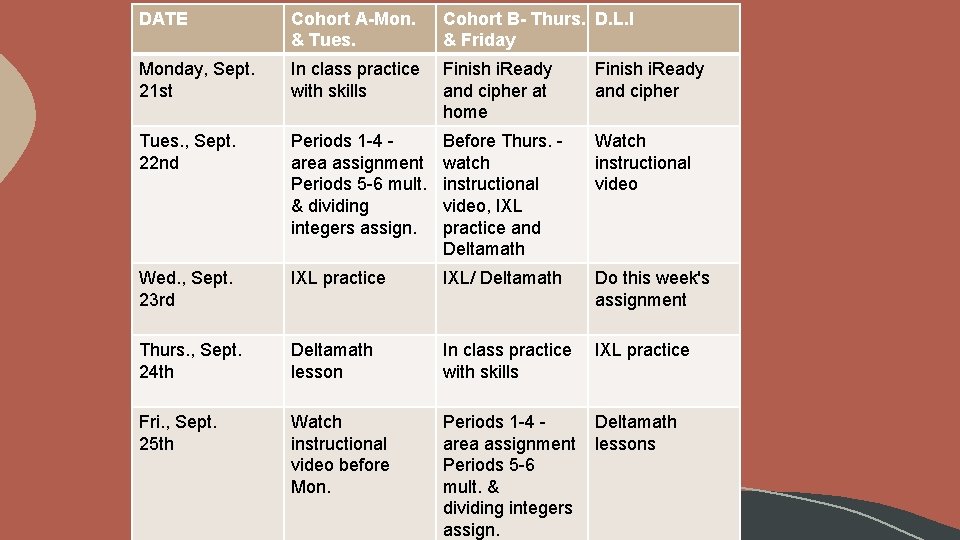 | DATE | Cohort A-Mon. & Tues. | Cohort B- Thurs. & Friday | D.L.I |
|---|---|---|---|
| Monday, Sept. 21st | In class practice with skills | Finish iReady and cipher at home | Finish iReady and cipher |
| Tues., Sept. 22nd | Periods 1-4 - area assignment Periods 5-6 mult. & dividing integers assign. | Before Thurs. - watch instructional video, IXL practice and Deltamath | Watch instructional video |
| Wed., Sept. 23rd | IXL practice | IXL/ Deltamath | Do this week's assignment |
| Thurs., Sept. 24th | Deltamath lesson | In class practice with skills | IXL practice |
| Fri., Sept. 25th | Watch instructional video before Mon. | Periods 1-4 - area assignment Periods 5-6 mult. & dividing integers assign. | Deltamath lessons |